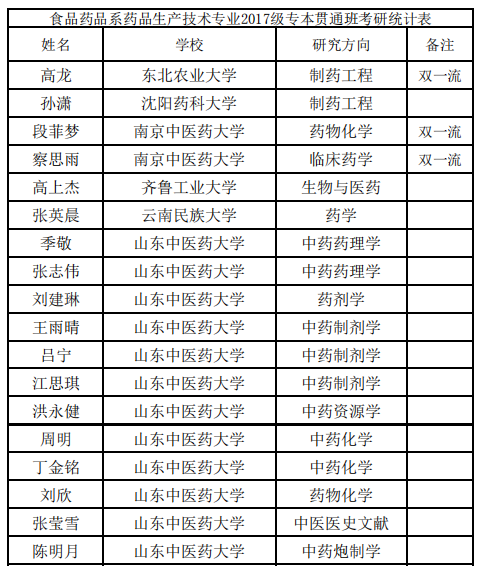 食品药品系药品生产技术专业2017级专本贯通班考研统计表

| 姓名 | 学校 | 研究方向 | 备注 |
|---|---|---|---|
| 高龙 | 东北农业大学 | 制药工程 | 双一流 |
| 孙潇 | 沈阳药科大学 | 制药工程 | |
| 段菲梦 | 南京中医药大学 | 药物化学 | 双一流 |
| 察思雨 | 南京中医药大学 | 临床药学 | 双一流 |
| 高上杰 | 齐鲁工业大学 | 生物与医药 | |
| 张英晨 | 云南民族大学 | 药学 | |
| 季敬 | 山东中医药大学 | 中药药理学 | |
| 张志伟 | 山东中医药大学 | 中药药理学 | |
| 刘建琳 | 山东中医药大学 | 药剂学 | |
| 王雨晴 | 山东中医药大学 | 中药制剂学 | |
| 吕宁 | 山东中医药大学 | 中药制剂学 | |
| 江思琪 | 山东中医药大学 | 中药制剂学 | |
| 洪永健 | 山东中医药大学 | 中药资源学 | |
| 周明 | 山东中医药大学 | 中药化学 | |
| 丁金铭 | 山东中医药大学 | 中药化学 | |
| 刘欣 | 山东中医药大学 | 药物化学 | |
| 张莹雪 | 山东中医药大学 | 中医医史文献 | |
| 陈明月 | 山东中医药大学 | 中药炮制学 | |